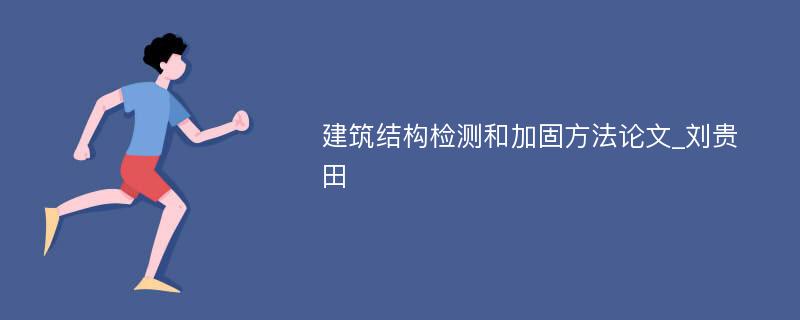 建筑结构检测和加固方法论文_刘贵田